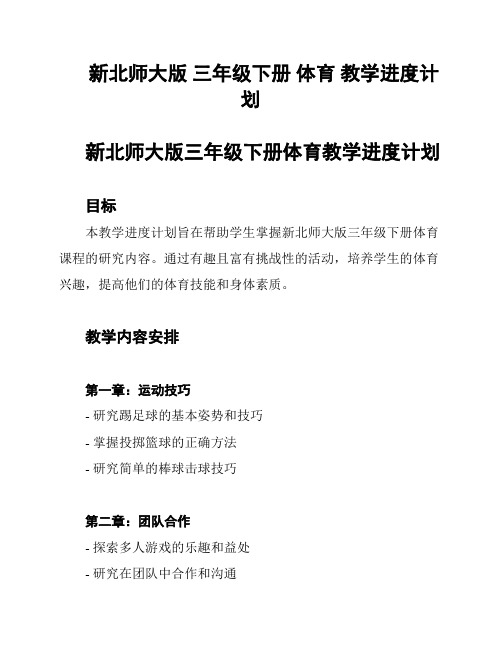 新北师大版 三年级下册 体育 教学进度计划

新北师大版三年级下册体育教学进度计划

目标

本教学进度计划旨在帮助学生掌握新北师大版三年级下册体育课程的研究内容。通过有趣且富有挑战性的活动，培养学生的体育兴趣，提高他们的体育技能和身体素质。

教学内容安排

第一章：运动技巧

- 研究踢足球的基本姿势和技巧

- 掌握投掷篮球的正确方法

- 研究简单的棒球击球技巧

第二章：团队合作

- 探索多人游戏的乐趣和益处

- 研究在团队中合作和沟通